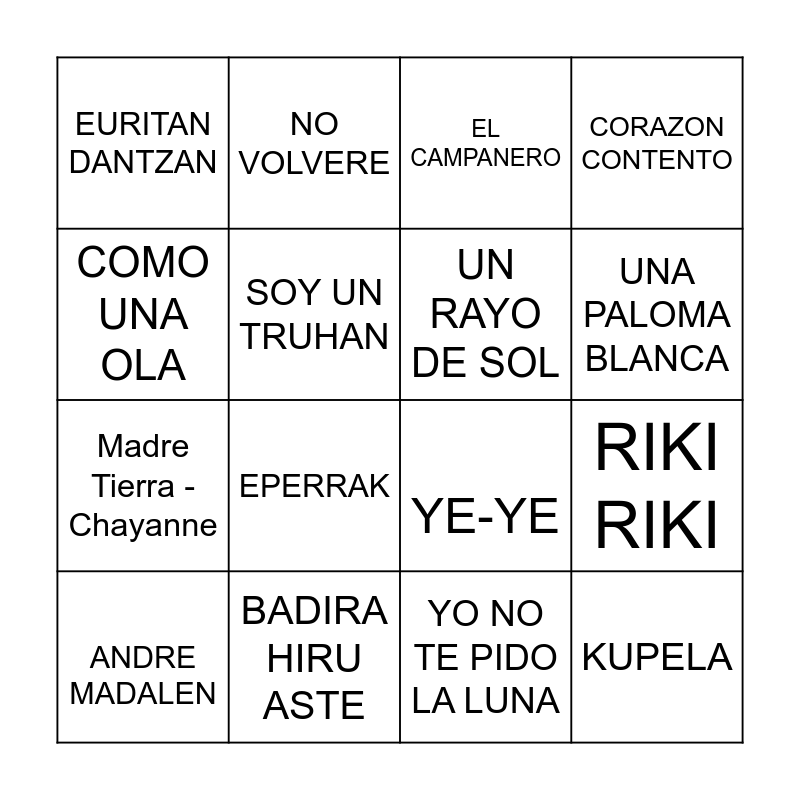 | EURITAN DANTZAN | NO VOLVERE | EL CAMPANERO | CORAZON CONTENTO |
|---|---|---|---|
| COMO UNA OLA | SOY UN TRUHAN | UN RAYO DE SOL | UNA PALOMA BLANCA |
| Madre Tierra - Chayanne | EPERRAK | YE-YE | RIKI RIKI |
| ANDRE MADALEN | BADIRA HIRU ASTE | YO NO TE PIDO LA LUNA | KUPELA |